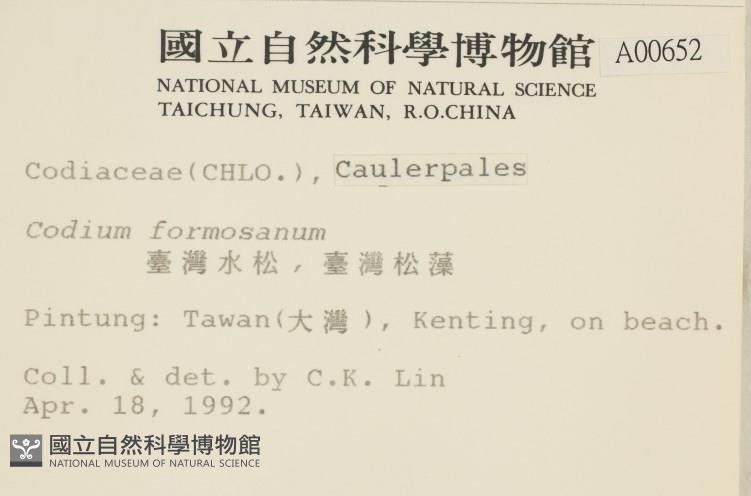 國立自然科學博物館 A00652
NATIONAL MUSEUM OF NATURAL SCIENCE
TAICHUNG, TAIWAN, R.O.CHINA

Codiaceae(CHLO.), Caulerpales

Codium formosanum
臺灣水松，臺灣松藻

Pintung: Tawan(大灣), Kenting, on beach.

Coll. & det. by C.K. Lin
Apr. 18, 1992.

國立自然科學博物館
NATIONAL MUSEUM OF NATURAL SCIENCE